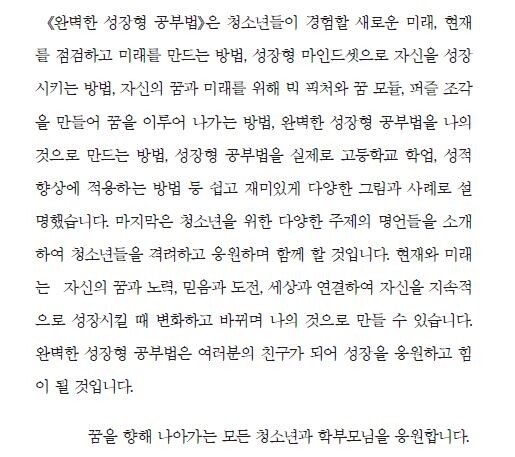 《완벽한 성장형 공부법》은 청소년들이 경험할 새로운 미래, 현재를 점검하고 미래를 만드는 방법, 성장형 마인드셋으로 자신을 성장시키는 방법, 자신의 꿈과 미래를 위해 빅 픽처와 꿈 모듈, 퍼즐 조각을 만들어 꿈을 이루어 나가는 방법, 완벽한 성장형 공부법을 나의 것으로 만드는 방법, 성장형 공부법을 실제로 고등학교 학업, 성적 향상에 적용하는 방법 등 쉽고 재미있게 다양한 그림과 사례로 설명했습니다. 마지막은 청소년을 위한 다양한 주제의 명언들을 소개하여 청소년들을 격려하고 응원하며 함께 할 것입니다. 현재와 미래는 자신의 꿈과 노력, 믿음과 도전, 세상과 연결하여 자신을 지속적으로 성장시킬 때 변화하고 바뀌며 나의 것으로 만들 수 있습니다. 완벽한 성장형 공부법은 여러분의 친구가 되어 성장을 응원하고 힘이 될 것입니다.

꿈을 향해 나아가는 모든 청소년과 학부모님을 응원합니다.